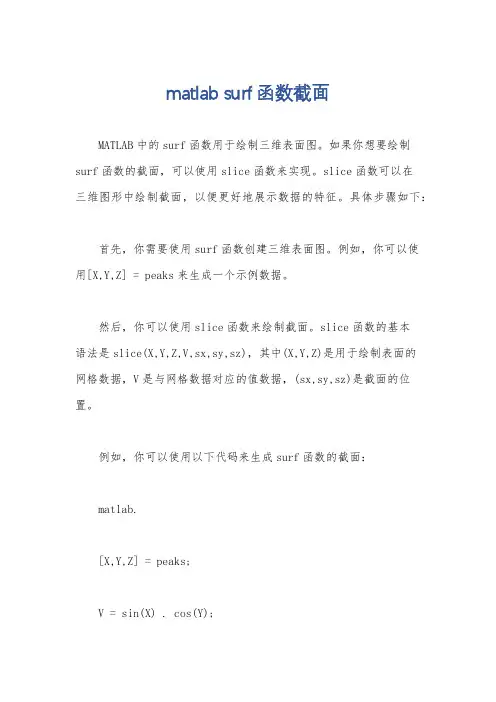 matlab surf 函数截面

MATLAB 中的 surf 函数用于绘制三维表面图。如果你想要绘制 surf 函数的截面，可以使用 slice 函数来实现。slice 函数可以在三维图形中绘制截面，以便更好地展示数据的特征。具体步骤如下：

首先，你需要使用 surf 函数创建三维表面图。例如，你可以使用[X,Y,Z] = peaks 来生成一个示例数据。

然后，你可以使用 slice 函数来绘制截面。slice 函数的基本语法是 slice(X,Y,Z,V,sx,sy,sz)，其中(X,Y,Z)是用于绘制表面的网格数据，V 是与网格数据对应的值数据，(sx,sy,sz)是截面的位置。

例如，你可以使用以下代码来生成 surf 函数的截面：

matlab.

[X,Y,Z] = peaks;

V = sin(X) . cos(Y);